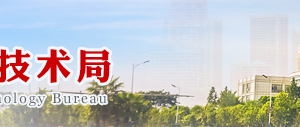 技术局

ology Bureau